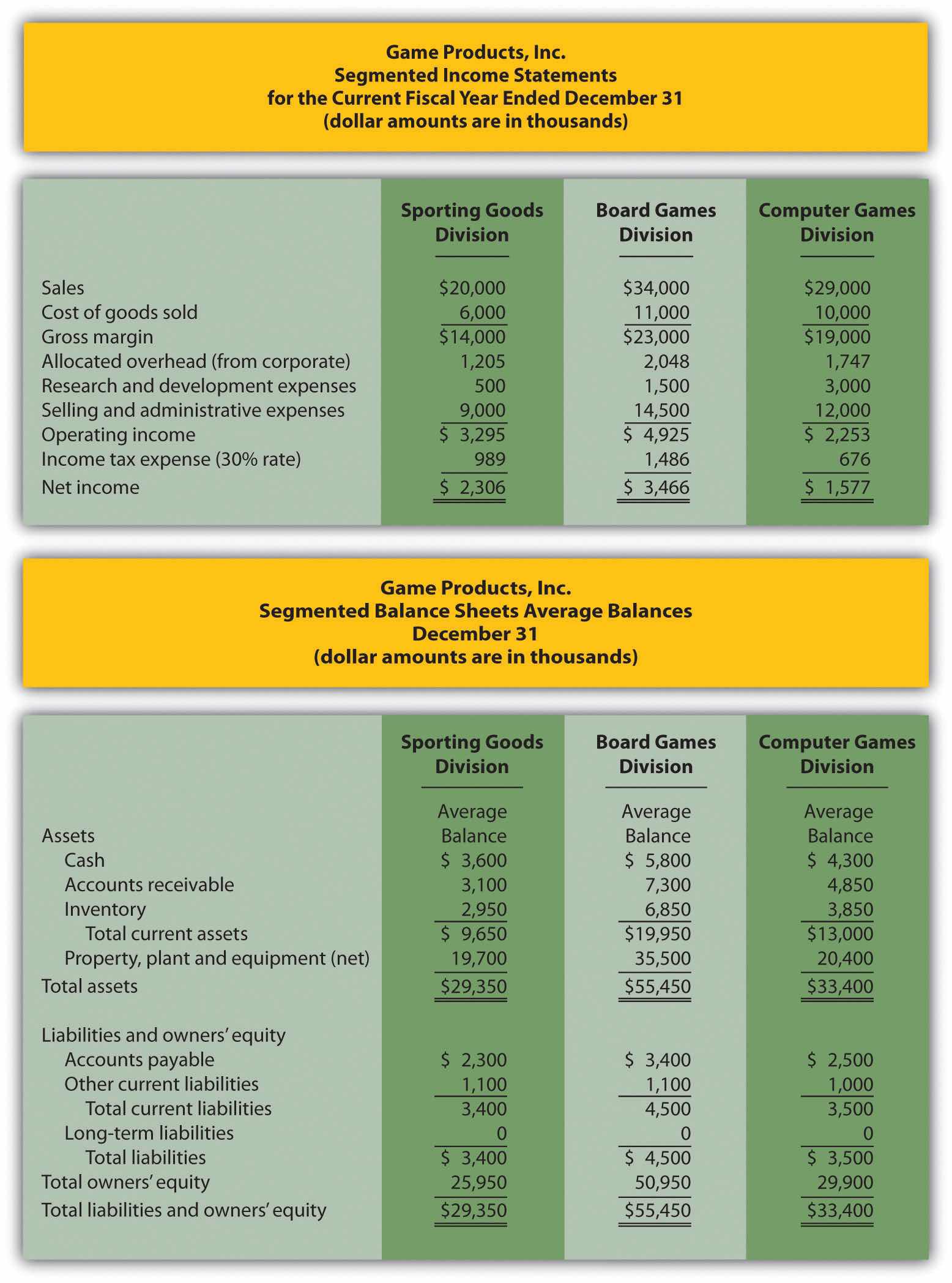 Game Products, Inc.
Segmented Income Statements
for the Current Fiscal Year Ended December 31
(dollar amounts are in thousands)

| | Sporting Goods Division | Board Games Division | Computer Games Division |
|---|---|---|---|
| Sales | \$20,000 | \$34,000 | \$29,000 |
| Cost of goods sold | 6,000 | 11,000 | 10,000 |
| Gross margin | \$14,000 | \$23,000 | \$19,000 |
| Allocated overhead (from corporate) | 1,205 | 2,048 | 1,747 |
| Research and development expenses | 500 | 1,500 | 3,000 |
| Selling and administrative expenses | 9,000 | 14,500 | 12,000 |
| Operating income | \$ 3,295 | \$ 4,925 | \$ 2,253 |
| Income tax expense (30% rate) | 989 | 1,486 | 676 |
| Net income | \$ 2,306 | \$ 3,466 | \$ 1,577 |

Game Products, Inc.
Segmented Balance Sheets Average Balances
December 31
(dollar amounts are in thousands)

| | Sporting Goods Division | Board Games Division | Computer Games Division |
|---|---|---|---|
| Assets | Average Balance | Average Balance | Average Balance |
| Cash | \$ 3,600 | \$ 5,800 | \$ 4,300 |
| Accounts receivable | 3,100 | 7,300 | 4,850 |
| Inventory | 2,950 | 6,850 | 3,850 |
| Total current assets | \$ 9,650 | \$19,950 | \$13,000 |
| Property, plant and equipment (net) | 19,700 | 35,500 | 20,400 |
| Total assets | \$29,350 | \$55,450 | \$33,400 |
| Liabilities and owners' equity | | | |
| Accounts payable | \$ 2,300 | \$ 3,400 | \$ 2,500 |
| Other current liabilities | 1,100 | 1,100 | 1,000 |
| Total current liabilities | 3,400 | 4,500 | 3,500 |
| Long-term liabilities | 0 | 0 | 0 |
| Total liabilities | \$ 3,400 | \$ 4,500 | \$ 3,500 |
| Total owners' equity | 25,950 | 50,950 | 29,900 |
| Total liabilities and owners' equity | \$29,350 | \$55,450 | \$33,400 |